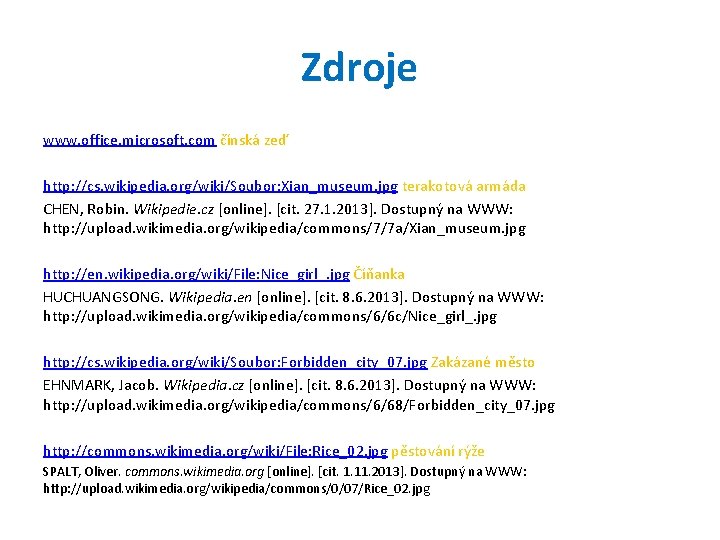 Zdroje

www.office.microsoft.com čínská zeď

http://cs.wikipedia.org/wiki/Soubor:Xian_museum.jpg terakotová armáda
CHEN, Robin. Wikipedie.cz [online]. [cit. 27.1.2013]. Dostupný na WWW: http://upload.wikimedia.org/wikipedia/commons/7/7a/Xian_museum.jpg

http://en.wikipedia.org/wiki/File:Nice_girl_.jpg Číňanka
HUCHUANGSONG. Wikipedia.en [online]. [cit. 8.6.2013]. Dostupný na WWW: http://upload.wikimedia.org/wikipedia/commons/6/6c/Nice_girl_.jpg

http://cs.wikipedia.org/wiki/Soubor:Forbidden_city_07.jpg Zakázané město
EHNMARK, Jacob. Wikipedia.cz [online]. [cit. 8.6.2013]. Dostupný na WWW: http://upload.wikimedia.org/wikipedia/commons/6/68/Forbidden_city_07.jpg

http://commons.wikimedia.org/wiki/File:Rice_02.jpg pěstování rýže
SPALT, Oliver. commons.wikimedia.org [online]. [cit. 1.11.2013]. Dostupný na WWW: http://upload.wikimedia.org/wikipedia/commons/0/07/Rice_02.jpg